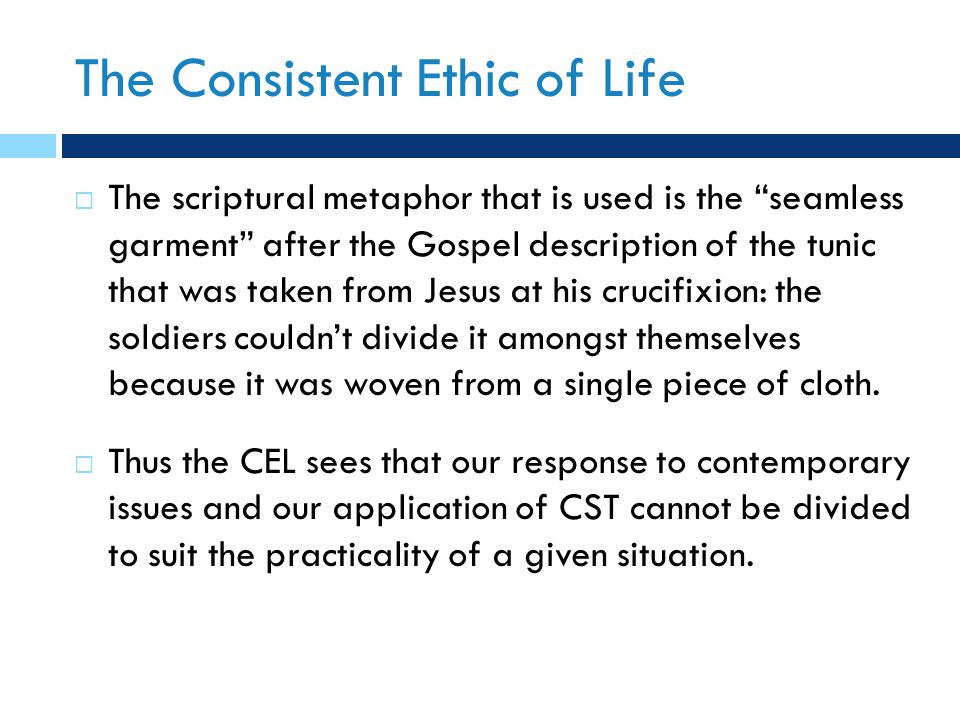 The Consistent Ethic of Life

□ The scriptural metaphor that is used is the “seamless garment” after the Gospel description of the tunic that was taken from Jesus at his crucifixion: the soldiers couldn’t divide it amongst themselves because it was woven from a single piece of cloth.

□ Thus the CEL sees that our response to contemporary issues and our application of CST cannot be divided to suit the practicality of a given situation.